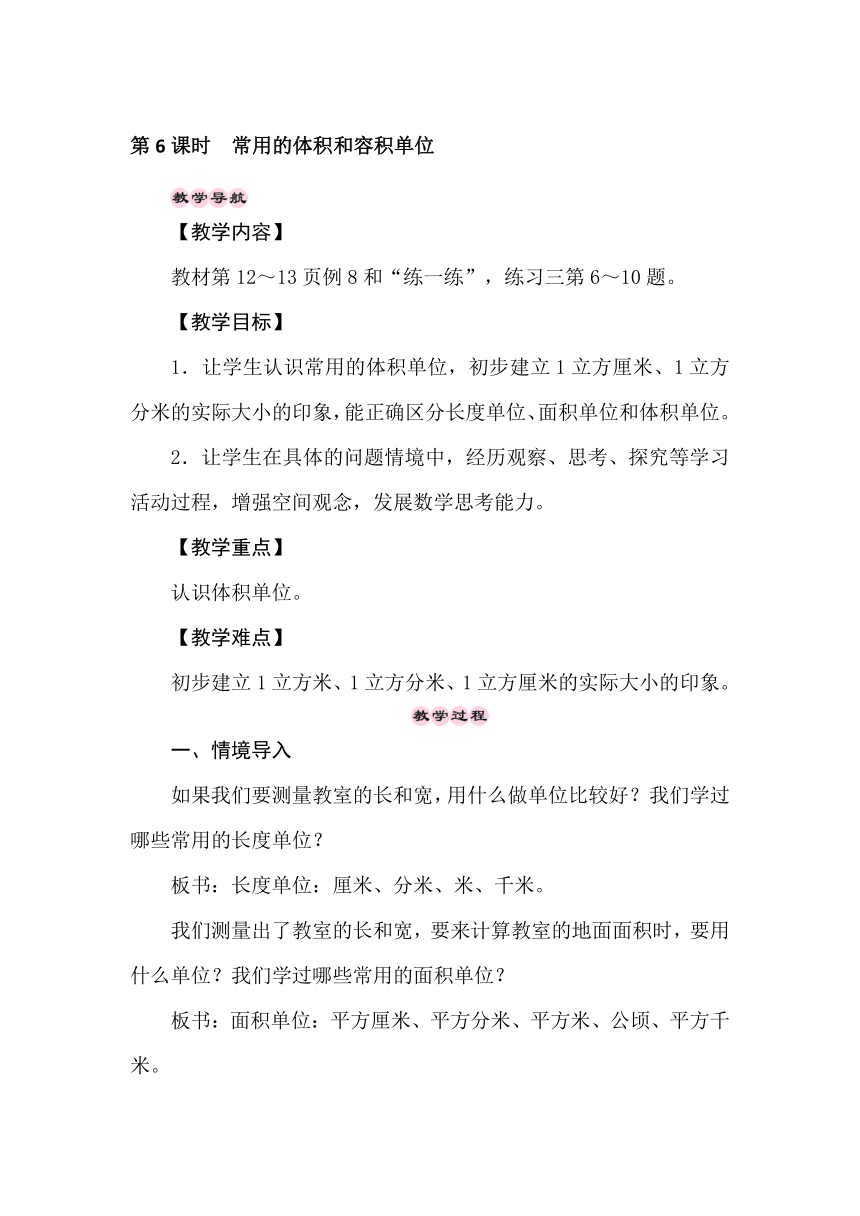 第 6 课时　常用的体积和容积单位

教学导航

【教学内容】

教材第 12～13 页例 8 和“练一练”，练习三第 6～10 题。

【教学目标】

1．让学生认识常用的体积单位，初步建立 1 立方厘米、1 立方分米的实际大小的印象，能正确区分长度单位、面积单位和体积单位。

2．让学生在具体的问题情境中，经历观察、思考、探究等学习活动过程，增强空间观念，发展数学思考能力。

【教学重点】

认识体积单位。

【教学难点】

初步建立 1 立方米、1 立方分米、1 立方厘米的实际大小的印象。

教学过程

一、情境导入

如果我们要测量教室的长和宽，用什么做单位比较好？我们学过哪些常用的长度单位？

板书：长度单位：厘米、分米、米、千米。

我们测量出了教室的长和宽，要来计算教室的地面面积时，要用什么单位？我们学过哪些常用的面积单位？

板书：面积单位：平方厘米、平方分米、平方米、公顷、平方千米。